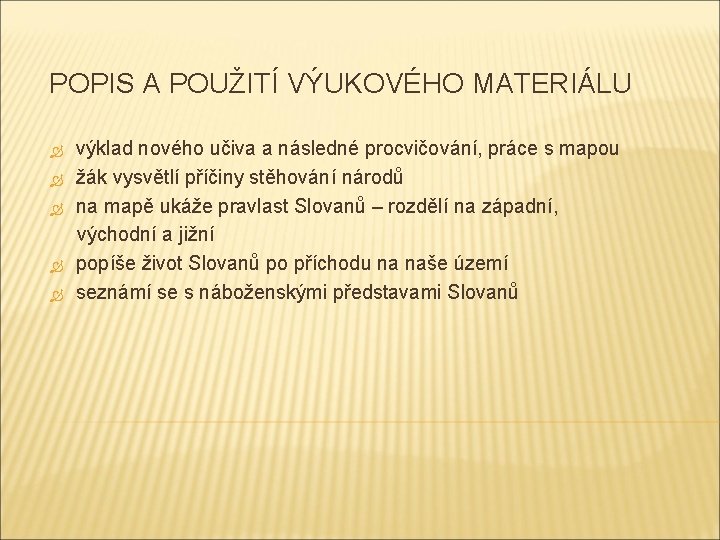 POPIS A POUŽITÍ VÝUKOVÉHO MATERIÁLU

výklad nového učiva a následné procvičování, práce s mapou
žák vysvětlí příčiny stěhování národů
na mapě ukáže pravlast Slovanů – rozdělí na západní, východní a jižní
popíše život Slovanů po příchodu na naše území
seznámí se s náboženskými představami Slovanů